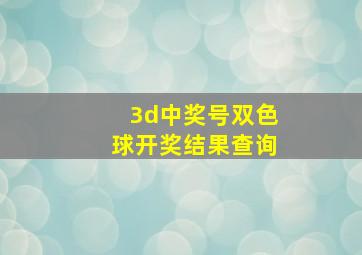 3d中奖号双色球开奖结果查询